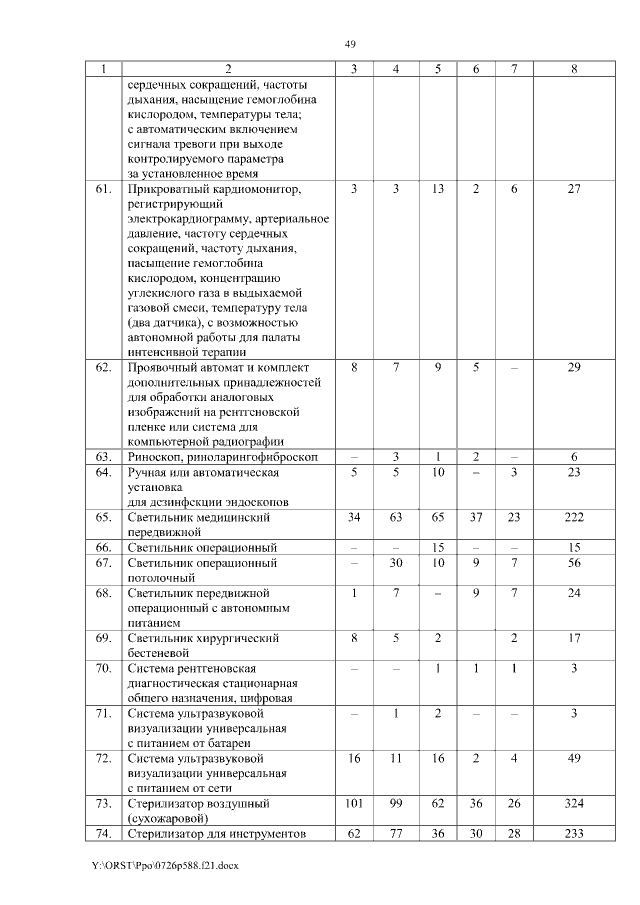 49

| 1 | 2 | 3 | 4 | 5 | 6 | 7 | 8 |
|---|---|---|---|---|---|---|---|
| | сердечных сокращений, частоты дыхания, насыщение гемоглобина кислородом, температуры тела; с автоматическим включением сигнала тревоги при выходе контролируемого параметра за установленное время | | | | | | |
| 61. | Прикроватный кардиомонитор, регистрирующий электрокардиограмму, артериальное давление, частоту сердечных сокращений, частоту дыхания, насыщение гемоглобина кислородом, концентрацию углекислого газа в выдыхаемой газовой смеси, температуру тела (два датчика), с возможностью автономной работы для палаты интенсивной терапии | 3 | 3 | 13 | 2 | 6 | 27 |
| 62. | Проявочный автомат и комплект дополнительных принадлежностей для обработки аналоговых изображений на рентгеновской пленке или система для компьютерной радиографии | 8 | 7 | 9 | 5 | – | 29 |
| 63. | Риноскоп, риноларингофиброскоп | – | 3 | 1 | 2 | – | 6 |
| 64. | Ручная или автоматическая установка для дезинфекции эндоскопов | 5 | 5 | 10 | – | 3 | 23 |
| 65. | Светильник медицинский передвижной | 34 | 63 | 65 | 37 | 23 | 222 |
| 66. | Светильник операционный | – | – | 15 | – | – | 15 |
| 67. | Светильник операционный потолочный | – | 30 | 10 | 9 | 7 | 56 |
| 68. | Светильник передвижной операционный с автономным питанием | 1 | 7 | – | 9 | 7 | 24 |
| 69. | Светильник хирургический бестеневой | 8 | 5 | 2 | | 2 | 17 |
| 70. | Система рентгеновская диагностическая стационарная общего назначения, цифровая | – | – | 1 | 1 | 1 | 3 |
| 71. | Система ультразвуковой визуализации универсальная с питанием от батареи | – | 1 | 2 | – | – | 3 |
| 72. | Система ультразвуковой визуализации универсальная с питанием от сети | 16 | 11 | 16 | 2 | 4 | 49 |
| 73. | Стерилизатор воздушный (сухожаровой) | 101 | 99 | 62 | 36 | 26 | 324 |
| 74. | Стерилизатор для инструментов | 62 | 77 | 36 | 30 | 28 | 233 |

Y:\ORST\Ppo\0726p588.f21.docx